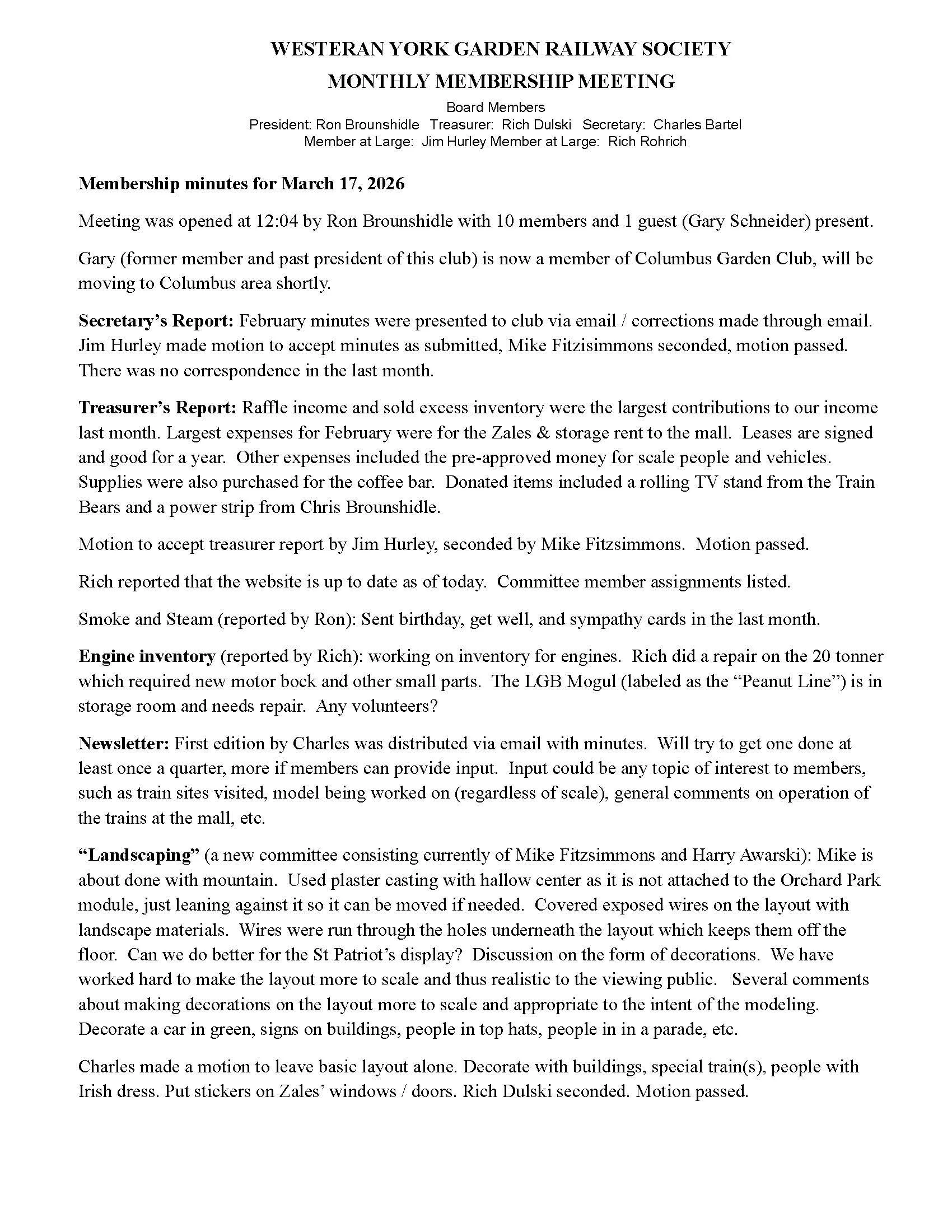 WESTERAN YORK GARDEN RAILWAY SOCIETY
MONTHLY MEMBERSHIP MEETING

Board Members
President: Ron Brounshidle Treasurer: Rich Dulski Secretary: Charles Bartel
Member at Large: Jim Hurley Member at Large: Rich Rohrich

Membership minutes for March 17, 2026

Meeting was opened at 12:04 by Ron Brounshidle with 10 members and 1 guest (Gary Schneider) present.

Gary (former member and past president of this club) is now a member of Columbus Garden Club, will be moving to Columbus area shortly.

Secretary's Report: February minutes were presented to club via email / corrections made through email. Jim Hurley made motion to accept minutes as submitted, Mike Fitzisimmons seconded, motion passed. There was no correspondence in the last month.

Treasurer's Report: Raffle income and sold excess inventory were the largest contributions to our income last month. Largest expenses for February were for the Zales & storage rent to the mall. Leases are signed and good for a year. Other expenses included the pre-approved money for scale people and vehicles. Supplies were also purchased for the coffee bar. Donated items included a rolling TV stand from the Train Bears and a power strip from Chris Brounshidle.

Motion to accept treasurer report by Jim Hurley, seconded by Mike Fitzsimmons. Motion passed.

Rich reported that the website is up to date as of today. Committee member assignments listed.

Smoke and Steam (reported by Ron): Sent birthday, get well, and sympathy cards in the last month.

Engine inventory (reported by Rich): working on inventory for engines. Rich did a repair on the 20 tonner which required new motor bock and other small parts. The LGB Mogul (labeled as the "Peanut Line") is in storage room and needs repair. Any volunteers?

Newsletter: First edition by Charles was distributed via email with minutes. Will try to get one done at least once a quarter, more if members can provide input. Input could be any topic of interest to members, such as train sites visited, model being worked on (regardless of scale), general comments on operation of the trains at the mall, etc.

"Landscaping" (a new committee consisting currently of Mike Fitzsimmons and Harry Awarski): Mike is about done with mountain. Used plaster casting with hallow center as it is not attached to the Orchard Park module, just leaning against it so it can be moved if needed. Covered exposed wires on the layout with landscape materials. Wires were run through the holes underneath the layout which keeps them off the floor. Can we do better for the St Patriot's display? Discussion on the form of decorations. We have worked hard to make the layout more to scale and thus realistic to the viewing public. Several comments about making decorations on the layout more to scale and appropriate to the intent of the modeling. Decorate a car in green, signs on buildings, people in top hats, people in in a parade, etc.

Charles made a motion to leave basic layout alone. Decorate with buildings, special train(s), people with Irish dress. Put stickers on Zales' windows / doors. Rich Dulski seconded. Motion passed.